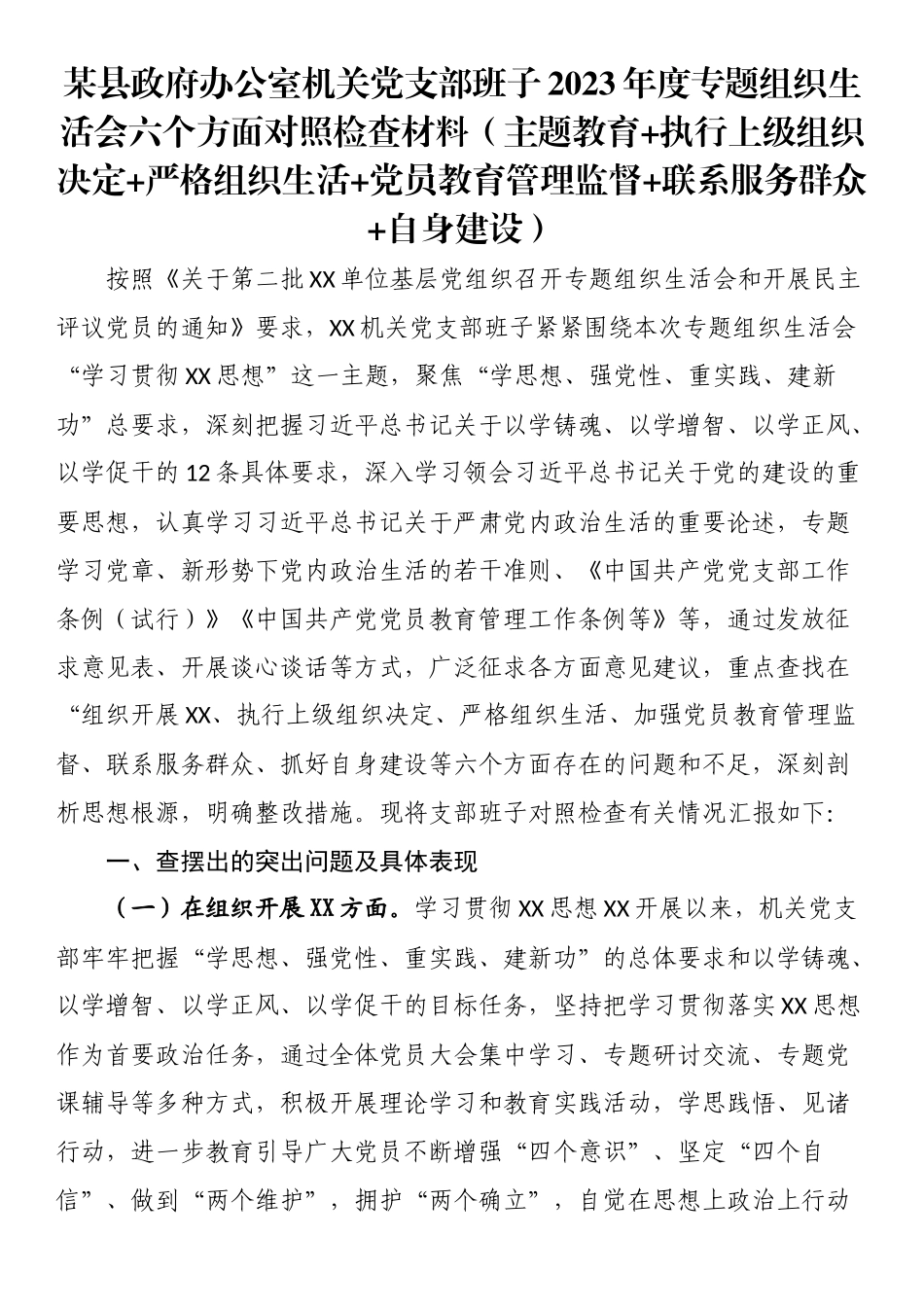 某县政府办公室机关党支部班子2023年度专题组织生活会六个方面对照检查材料（主题教育+执行上级组织决定+严格组织生活+党员教育管理监督+联系服务群众+自身建设）

按照《关于第二批XX单位基层党组织召开专题组织生活会和开展民主评议党员的通知》要求，XX机关党支部班子紧紧围绕本次专题组织生活会“学习贯彻XX思想”这一主题，聚焦“学思想、强党性、重实践、建新功”总要求，深刻把握习近平总书记关于以学铸魂、以学增智、以学正风、以学促干的12条具体要求，深入学习领会习近平总书记关于党的建设的重要思想，认真学习习近平总书记关于严肃党内政治生活的重要论述，专题学习党章、新形势下党内政治生活的若干准则、《中国共产党党支部工作条例（试行）》《中国共产党党员教育管理工作条例等》等，通过发放征求意见表、开展谈心谈话等方式，广泛征求各方面意见建议，重点查找在“组织开展XX、执行上级组织决定、严格组织生活、加强党员教育管理监督、联系服务群众、抓好自身建设等六个方面存在的问题和不足，深刻剖析思想根源，明确整改措施。现将支部班子对照检查有关情况汇报如下:

一、查摆出的突出问题及具体表现

（一）在组织开展XX方面。学习贯彻XX思想XX开展以来，机关党支部牢牢把握“学思想、强党性、重实践、建新功”的总体要求和以学铸魂、以学增智、以学正风、以学促干的目标任务，坚持把学习贯彻落实XX思想作为首要政治任务，通过全体党员大会集中学习、专题研讨交流、专题党课辅导等多种方式，积极开展理论学习和教育实践活动，学思践悟、见诸行动，进一步教育引导广大党员不断增强“四个意识”、坚定“四个自信”、做到“两个维护”，拥护“两个确立”，自觉在思想上政治上行动